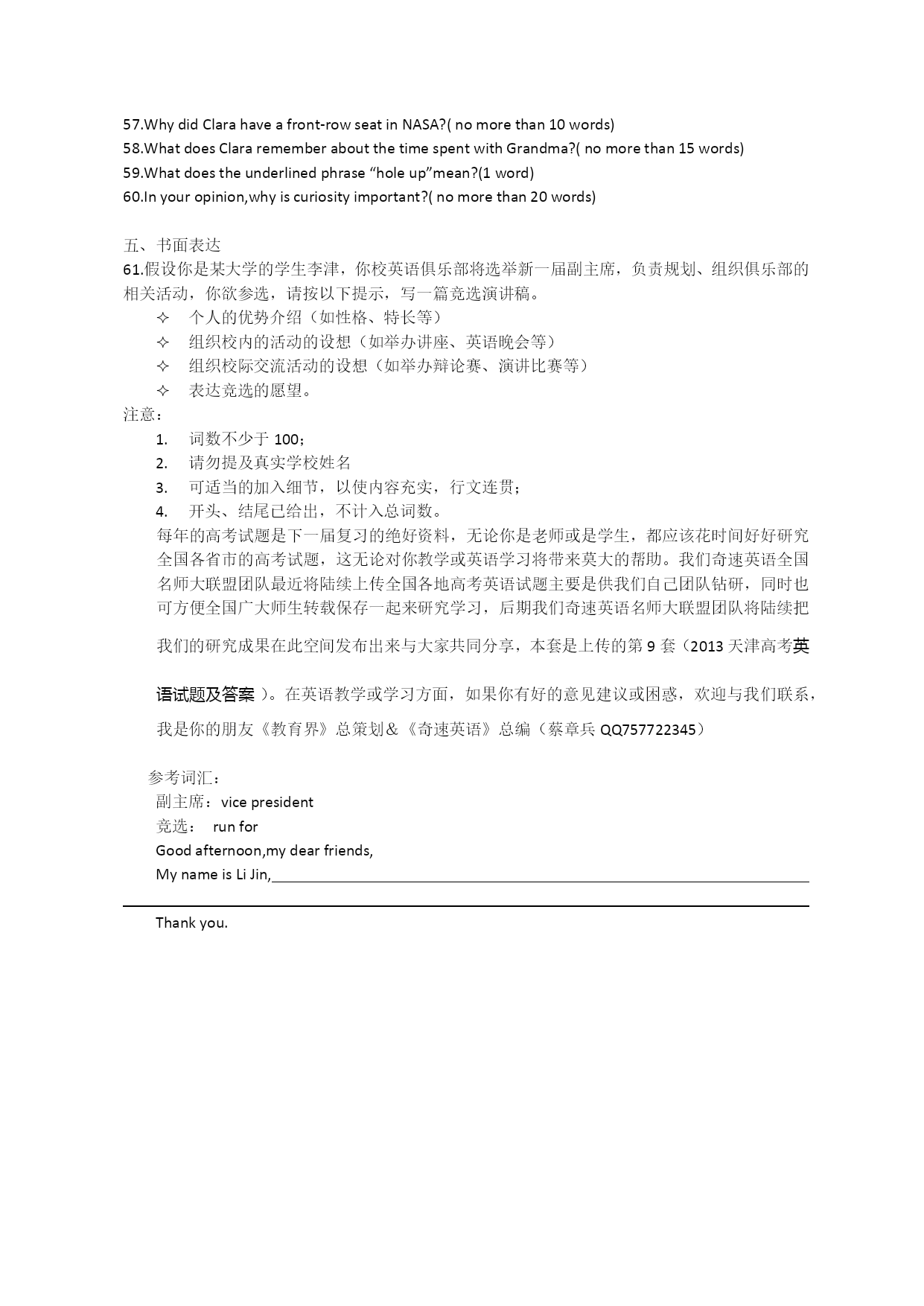 57.Why did Clara have a front-row seat in NASA?( no more than 10 words)
58.What does Clara remember about the time spent with Grandma?( no more than 15 words)
59.What does the underlined phrase “hole up”mean?(1 word)
60.In your opinion,why is curiosity important?( no more than 20 words)

五、书面表达
61.假设你是某大学的学生李津，你校英语俱乐部将选举新一届副主席，负责规划、组织俱乐部的相关活动，你欲参选，请按以下提示，写一篇竞选演讲稿。
✧ 个人的优势介绍（如性格、特长等）
✧ 组织校内的活动的设想（如举办讲座、英语晚会等）
✧ 组织校际交流活动的设想（如举办辩论赛、演讲比赛等）
✧ 表达竞选的愿望。
注意：
1. 词数不少于 100；
2. 请勿提及真实学校姓名
3. 可适当的加入细节，以使内容充实，行文连贯；
4. 开头、结尾已给出，不计入总词数。
每年的高考试题是下一届复习的绝好资料，无论你是老师或是学生，都应该花时间好好研究全国各省市的高考试题，这无论对你教学或英语学习将带来莫大的帮助。我们奇速英语全国名师大联盟团队最近将陆续上传全国各地高考英语试题主要是供我们自己团队钻研，同时也可方便全国广大师生转载保存一起来研究学习，后期我们奇速英语名师大联盟团队将陆续把我们的研究成果在此空间发布出来与大家共同分享，本套是上传的第 9 套（2013 天津高考英语试题及答案 ）。在英语教学或学习方面，如果你有好的意见建议或困惑，欢迎与我们联系，我是你的朋友《教育界》总策划＆《奇速英语》总编（蔡章兵 QQ757722345）

参考词汇：
副主席：vice president
竞选： run for
Good afternoon,my dear friends,
My name is Li Jin,

Thank you.